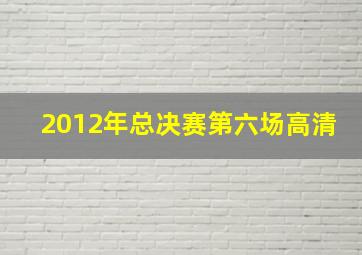 2012年总决赛第六场高清